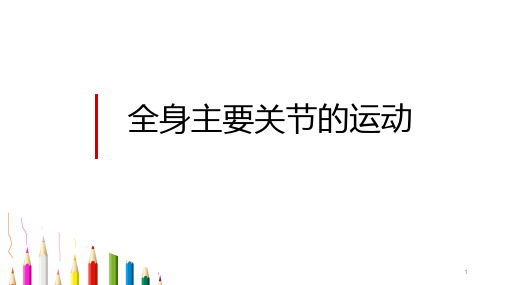 全身主要关节的运动

1